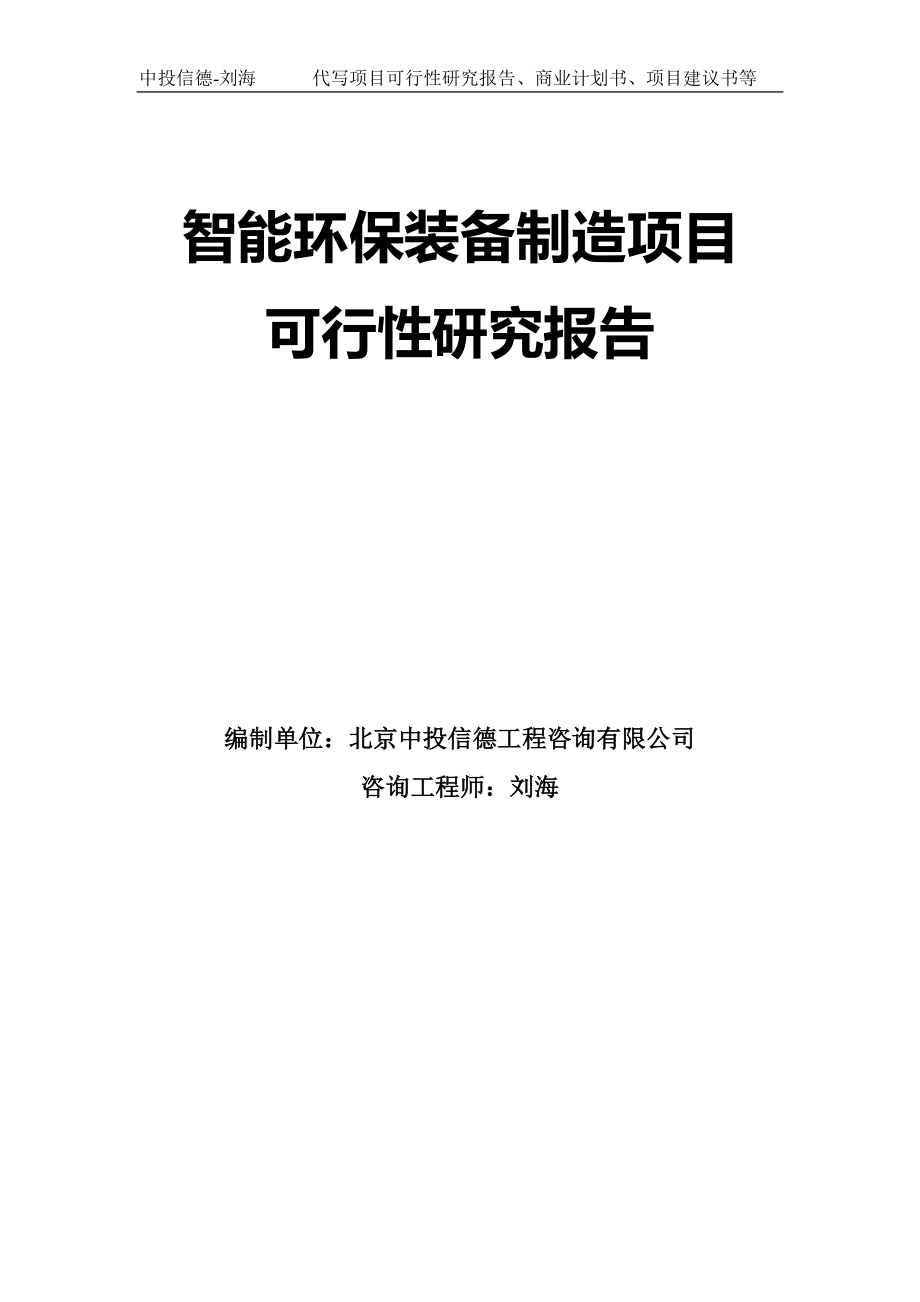 中投信德-刘海　　代写项目可行性研究报告、商业计划书、项目建议书等

智能环保装备制造项目
可行性研究报告

编制单位：北京中投信德工程咨询有限公司
咨询工程师：刘海